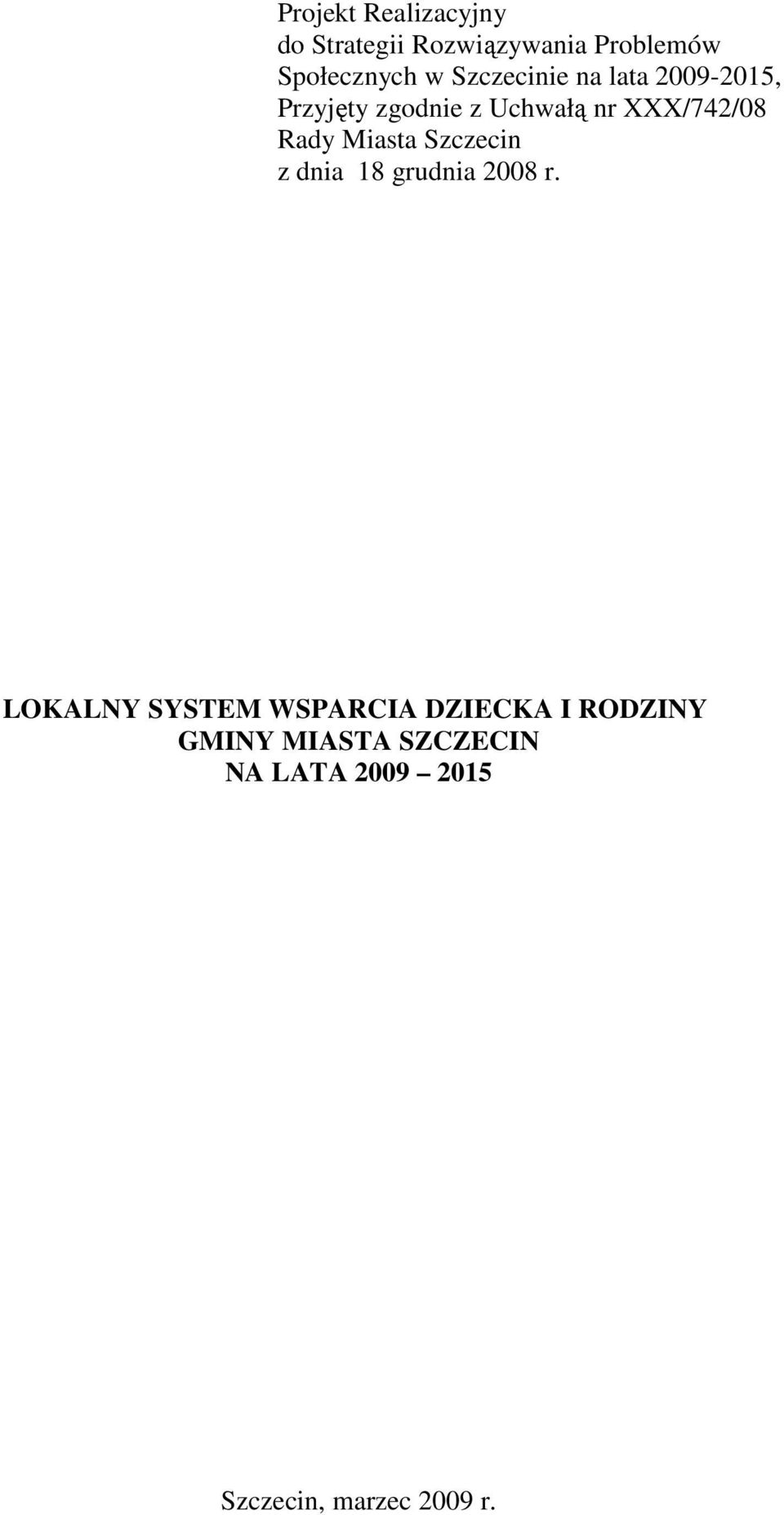 Projekt Realizacyjny
do Strategii Rozwiązywania Problemów
Społecznych w Szczecinie na lata 2009-2015,
Przyjęty zgodnie z Uchwałą nr XXX/742/08
Rady Miasta Szczecin
z dnia 18 grudnia 2008 r.

LOKALNY SYSTEM WSPARCIA DZIECKA I RODZINY
GMINY MIASTA SZCZECIN
NA LATA 2009 – 2015

Szczecin, marzec 2009 r.